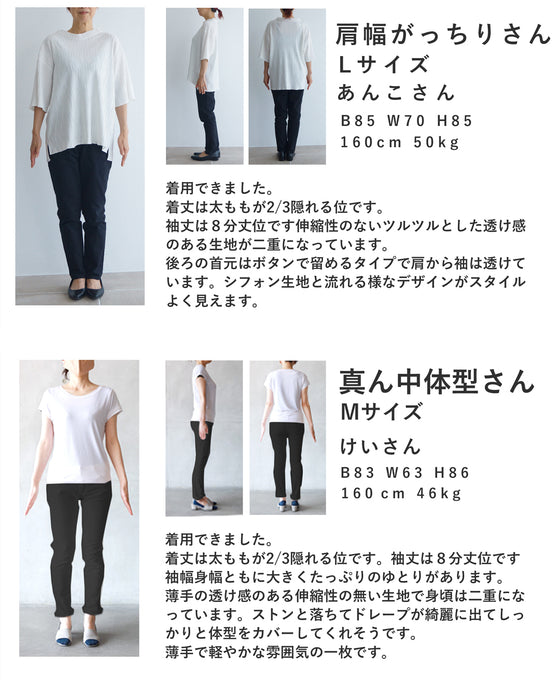 肩幅がっちりさん
Lサイズ
あんこさん
B85 W70 H85
160cm 50kg

着用できました。
着丈は太ももが2/3隠れる位です。
袖丈は８分丈位です伸縮性のないツルツルとした透け感のある生地が二重になっています。
後ろの首元はボタンで留めるタイプで肩から袖は透けています。シフォン生地と流れる様なデザインがスタイルよく見えます。

真ん中体型さん
Mサイズ
けいさん
B83 W63 H86
160cm 46kg

着用できました。
着丈は太ももが2/3隠れる位です。袖丈は８分丈位です
袖幅身幅ともに大きくたっぷりのゆとりがあります。
薄手の透け感のある伸縮性の無い生地で身頃は二重になっています。ストンと落ちてドレープが綺麗に出てしっかりと体型をカバーしてくれそうです。
薄手で軽やかな雰囲気の一枚です。